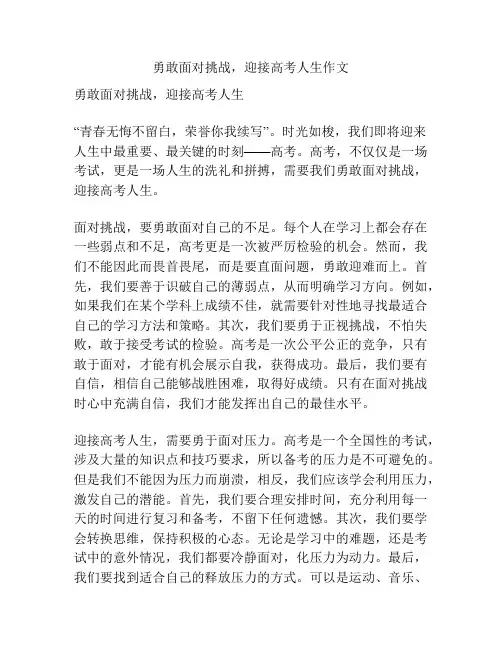 勇敢面对挑战，迎接高考人生作文

勇敢面对挑战，迎接高考人生

“青春无悔不留白，荣誉你我续写”。时光如梭，我们即将迎来人生中最重要、最关键的时刻——高考。高考，不仅仅是一场考试，更是一场人生的洗礼和拼搏，需要我们勇敢面对挑战，迎接高考人生。

面对挑战，要勇敢面对自己的不足。每个人在学习上都会存在一些弱点和不足，高考更是一次被严厉检验的机会。然而，我们不能因此而畏首畏尾，而是要直面问题，勇敢迎难而上。首先，我们要善于识破自己的薄弱点，从而明确学习方向。例如，如果我们在某个学科上成绩不佳，就需要针对性地寻找最适合自己的学习方法和策略。其次，我们要勇于正视挑战，不怕失败，敢于接受考试的检验。高考是一次公平公正的竞争，只有敢于面对，才能有机会展示自我，获得成功。最后，我们要有自信，相信自己能够战胜困难，取得好成绩。只有在面对挑战时心中充满自信，我们才能发挥出自己的最佳水平。

迎接高考人生，需要勇于面对压力。高考是一个全国性的考试，涉及大量的知识点和技巧要求，所以备考的压力是不可避免的。但是我们不能因为压力而崩溃，相反，我们应该学会利用压力，激发自己的潜能。首先，我们要合理安排时间，充分利用每一天的时间进行复习和备考，不留下任何遗憾。其次，我们要学会转换思维，保持积极的心态。无论是学习中的难题，还是考试中的意外情况，我们都要冷静面对，化压力为动力。最后，我们要找到适合自己的释放压力的方式。可以是运动、音乐、